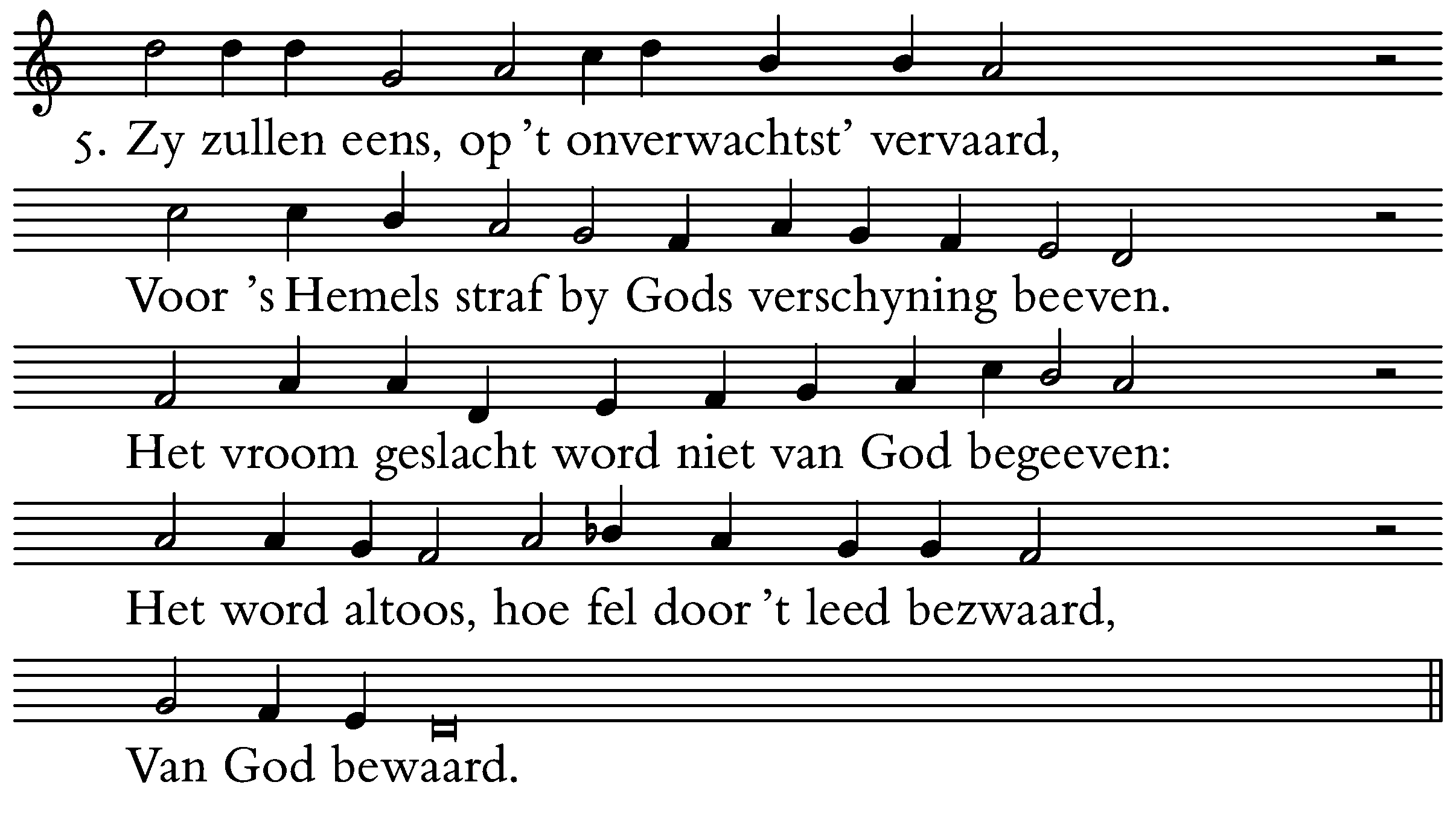 5. Zy zullen eens, op 't onverwachtst' vervaard,

Voor 's Hemels straf by Gods verschyning beeven.

Het vroom geslacht word niet van God begeeven:

Het word altoos, hoe fel door 't leed bezwaard,

Van God bewaard.